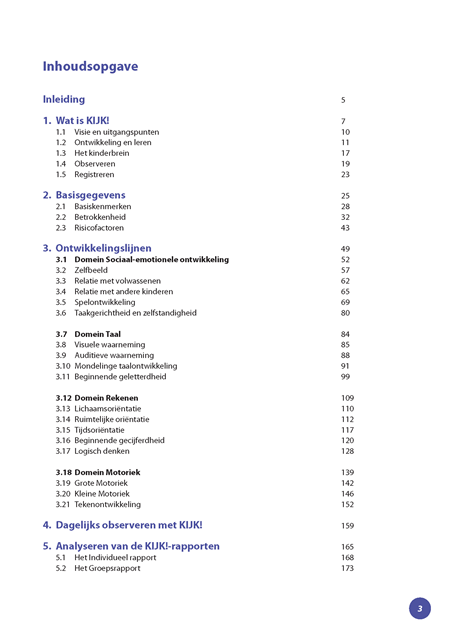 Inhoudsopgave

Inleiding 5

1. Wat is KIJK! 7
1.1 Visie en uitgangspunten 10
1.2 Ontwikkeling en leren 11
1.3 Het kinderbrein 17
1.4 Observeren 19
1.5 Registreren 23

2. Basisgegevens 25
2.1 Basiskenmerken 28
2.2 Betrokkenheid 32
2.3 Risicofactoren 43

3. Ontwikkelingslijnen 49
3.1 Domein Sociaal-emotionele ontwikkeling 52
3.2 Zelfbeeld 57
3.3 Relatie met volwassenen 62
3.4 Relatie met andere kinderen 65
3.5 Spelontwikkeling 69
3.6 Taakgerichtheid en zelfstandigheid 80

3.7 Domein Taal 84
3.8 Visuele waarneming 85
3.9 Auditieve waarneming 88
3.10 Mondelinge taalontwikkeling 91
3.11 Beginnende geletterdheid 99

3.12 Domein Rekenen 109
3.13 Lichaamsoriëntatie 110
3.14 Ruimtelijke oriëntatie 112
3.15 Tijdsoriëntatie 117
3.16 Beginnende gecijferdheid 120
3.17 Logisch denken 128

3.18 Domein Motoriek 139
3.19 Grote Motoriek 142
3.20 Kleine Motoriek 146
3.21 Tekenontwikkeling 152

4. Dagelijks observeren met KIJK! 159

5. Analyseren van de KIJK!-rapporten 165
5.1 Het Individueel rapport 168
5.2 Het Groepsrapport 173

3